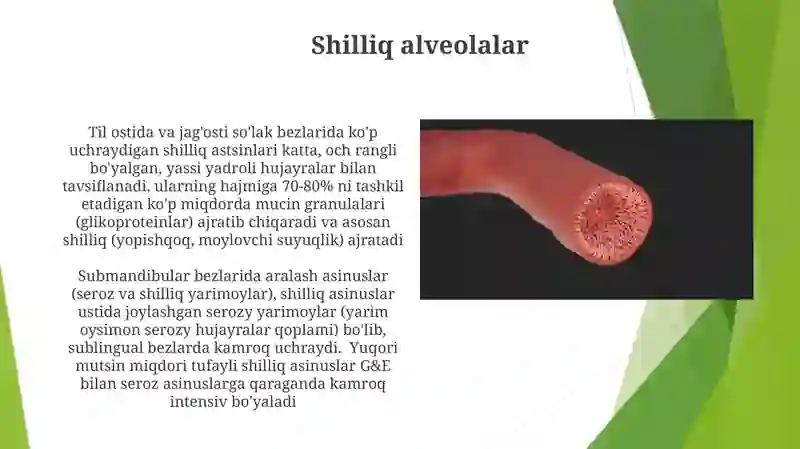 Shilliq alveolalar

Til ostida va jag'osti so'lak bezlarida ko'p uchraydigan shilliq astsinlari katta, och rangli bo'yalgan, yassi yadroli hujayralar bilan tavsiflanadi, ularning hajmiga 70-80% ni tashkil etadigan ko'p miqdorda mucin granulalari (glikoproteinlar) ajratib chiqaradi va asosan shilliq (yopishqoq, moylovchi suyuqlik) ajratadi

Submandibular bezlarida aralash asinuslar (seroz va shilliq yarimoylar), shilliq asinuslar ustida joylashgan serozy yarimoylar (yarim oysimon serozy hujayralar qoplami) bo'lib, sublingual bezlarda kamroq uchraydi. Yuqori mutsin miqdori tufayli shilliq asinuslar G&E bilan seroz asinuslarga qaraganda kamroq intensiv bo'yaladi